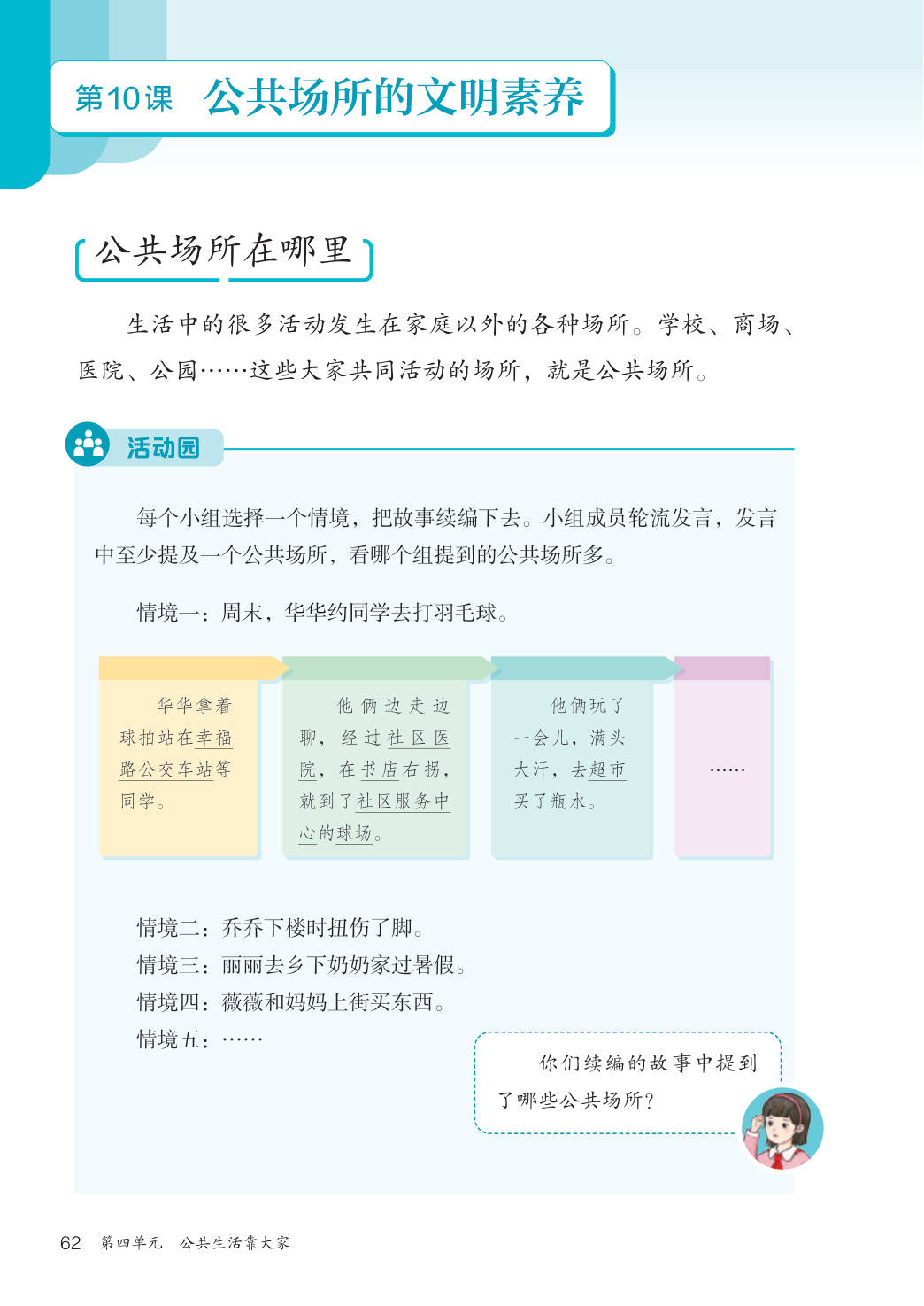 第10课　公共场所的文明素养

公共场所在哪里

生活中的很多活动发生在家庭以外的各种场所。学校、商场、医院、公园……这些大家共同活动的场所，就是公共场所。

活动园

每个小组选择一个情境，把故事续编下去。小组成员轮流发言，发言中至少提及一个公共场所，看哪个组提到的公共场所多。

情境一：周末，华华约同学去打羽毛球。

华华拿着球拍站在幸福路公交车站等同学。

他俩边走边聊，经过社区医院，在书店右拐，就到了社区服务中心的球场。

他俩玩了一会儿，满头大汗，去超市买了瓶水。

……

情境二：乔乔下楼时扭伤了脚。
情境三：丽丽去乡下奶奶家过暑假。
情境四：薇薇和妈妈上街买东西。
情境五：……

你们续编的故事中提到了哪些公共场所？

62　第四单元　公共生活靠大家